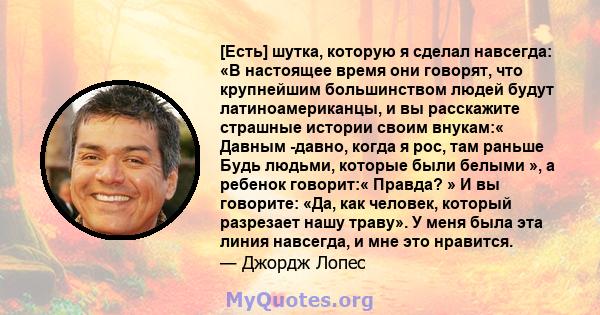 [Есть] шутка, которую я сделал навсегда: «В настоящее время они говорят, что крупнейшим большинством людей будут латиноамериканцы, и вы расскажите страшные истории своим внукам:« Давным -давно, когда я рос, там раньше Будь людьми, которые были белыми », а ребенок говорит:« Правда? » И вы говорите: «Да, как человек, который разрезает нашу траву». У меня была эта линия навсегда, и мне это нравится.
— Джордж Лопес

MyQuotes.org